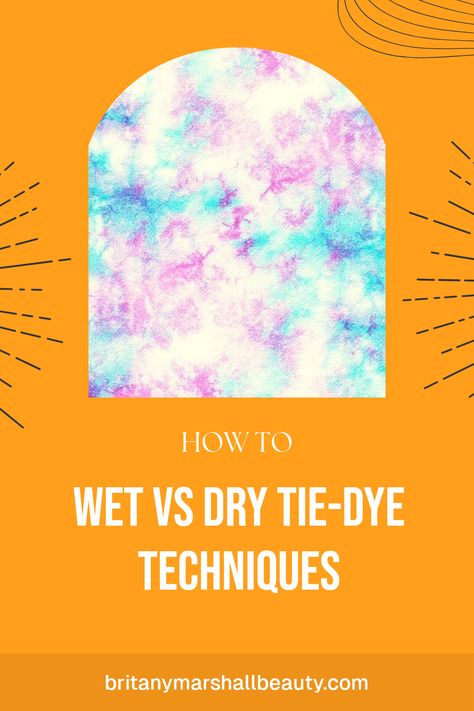 HOW TO

WET VS DRY TIE-DYE TECHNIQUES

britanymarshallbeauty.com